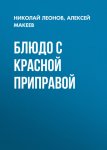 НИКОЛАЙ ЛЕОНОВ, АЛЕКСЕЙ МАКЕЕВ

БЛЮДО С КРАСНОЙ ПРИПРАВОЙ